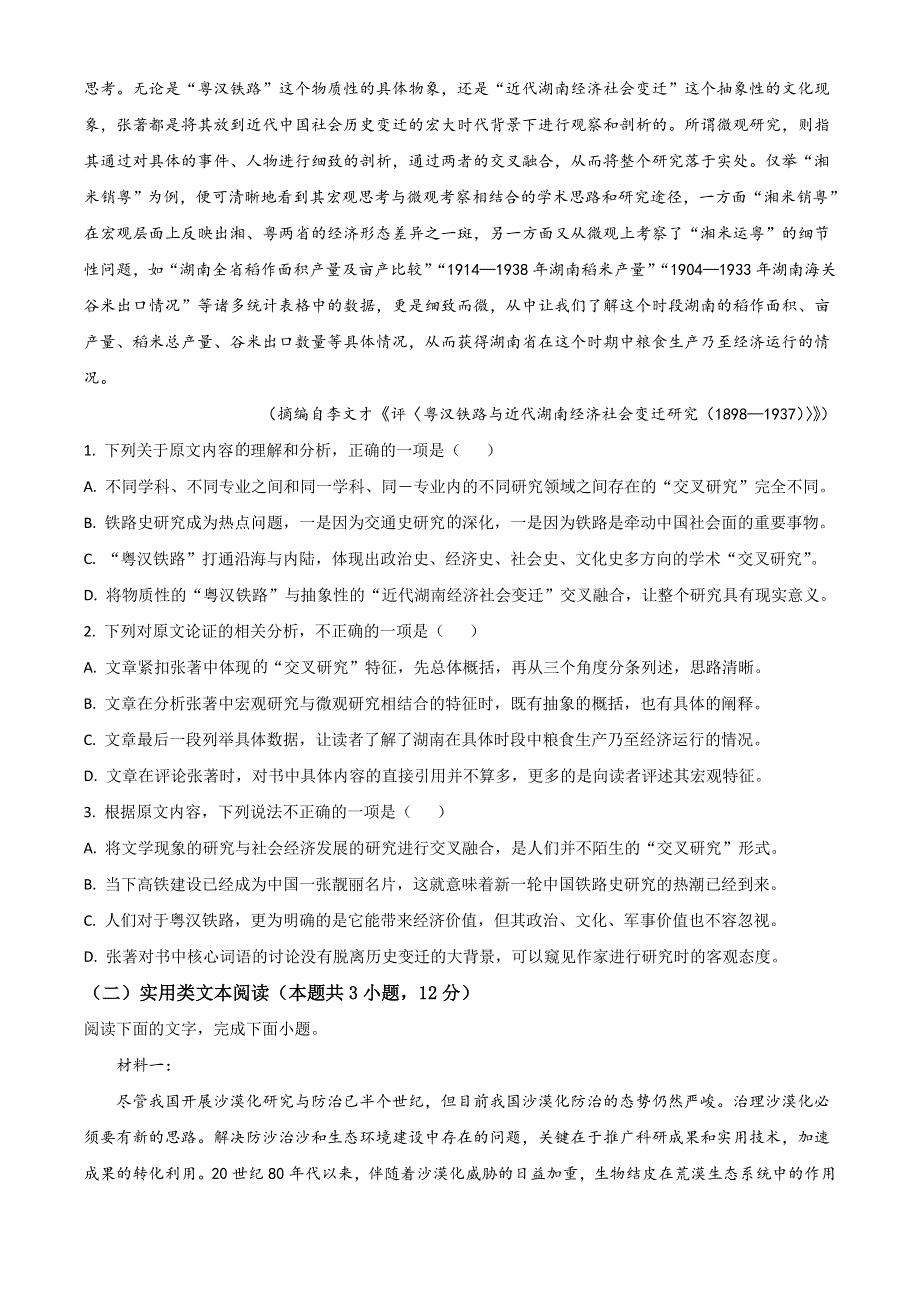 思考。无论是“粤汉铁路”这个物质性的具体物象，还是“近代湖南经济社会变迁”这个抽象性的文化现象，张著都是将其放到近代中国社会历史变迁的宏大时代背景下进行观察和剖析的。所谓微观研究，则指其通过对具体的事件、人物进行细致的剖析，通过两者的交叉融合，从而将整个研究落于实处。仅举“湘米销粤”为例，便可清晰地看到其宏观思考与微观考察相结合的学术思路和研究途径，一方面“湘米销粤”在宏观层面上反映出湘、粤两省的经济形态差异之一斑，另一方面又从微观上考察了“湘米运粤”的细节性问题，如“湖南全省稻作面积产量及亩产比较”“1914—1938 年湖南稻米产量”“1904—1933 年湖南海关谷米出口情况”等诸多统计表格中的数据，更是细致而微，从中让我们了解这个时段湖南的稻作面积、亩产量、稻米总产量、谷米出口数量等具体情况，从而获得湖南省在这个时期中粮食生产乃至经济运行的情况。

（摘编自李文才《评〈粤汉铁路与近代湖南经济社会变迁研究（1898—1937）〉》）

1. 下列关于原文内容的理解和分析，正确的一项是（　　）

A. 不同学科、不同专业之间和同一学科、同一专业内的不同研究领域之间存在的“交叉研究”完全不同。

B. 铁路史研究成为热点问题，一是因为交通史研究的深化，一是因为铁路是牵动中国社会面的重要事物。

C. “粤汉铁路”打通沿海与内陆，体现出政治史、经济史、社会史、文化史多方向的学术“交叉研究”。

D. 将物质性的“粤汉铁路”与抽象性的“近代湖南经济社会变迁”交叉融合，让整个研究具有现实意义。

2. 下列对原文论证的相关分析，不正确的一项是（　　）

A. 文章紧扣张著中体现的“交叉研究”特征，先总体概括，再从三个角度分条列述，思路清晰。

B. 文章在分析张著中宏观研究与微观研究相结合的特征时，既有抽象的概括，也有具体的阐释。

C. 文章最后一段列举具体数据，让读者了解了湖南在具体时段中粮食生产乃至经济运行的情况。

D. 文章在评论张著时，对书中具体内容的直接引用并不算多，更多的是向读者评述其宏观特征。

3. 根据原文内容，下列说法不正确的一项是（　　）

A. 将文学现象的研究与社会经济发展的研究进行交叉融合，是人们并不陌生的“交叉研究”形式。

B. 当下高铁建设已经成为中国一张靓丽名片，这就意味着新一轮中国铁路史研究的热潮已经到来。

C. 人们对于粤汉铁路，更为明确的是它能带来经济价值，但其政治、文化、军事价值也不容忽视。

D. 张著对书中核心词语的讨论没有脱离历史变迁的大背景，可以窥见作家进行研究时的客观态度。

（二）实用类文本阅读（本题共 3 小题，12 分）

阅读下面的文字，完成下面小题。

材料一：

尽管我国开展沙漠化研究与防治已半个世纪，但目前我国沙漠化防治的态势仍然严峻。治理沙漠化必须要有新的思路。解决防沙治沙和生态环境建设中存在的问题，关键在于推广科研成果和实用技术，加速成果的转化利用。20 世纪 80 年代以来，伴随着沙漠化威胁的日益加重，生物结皮在荒漠生态系统中的作用